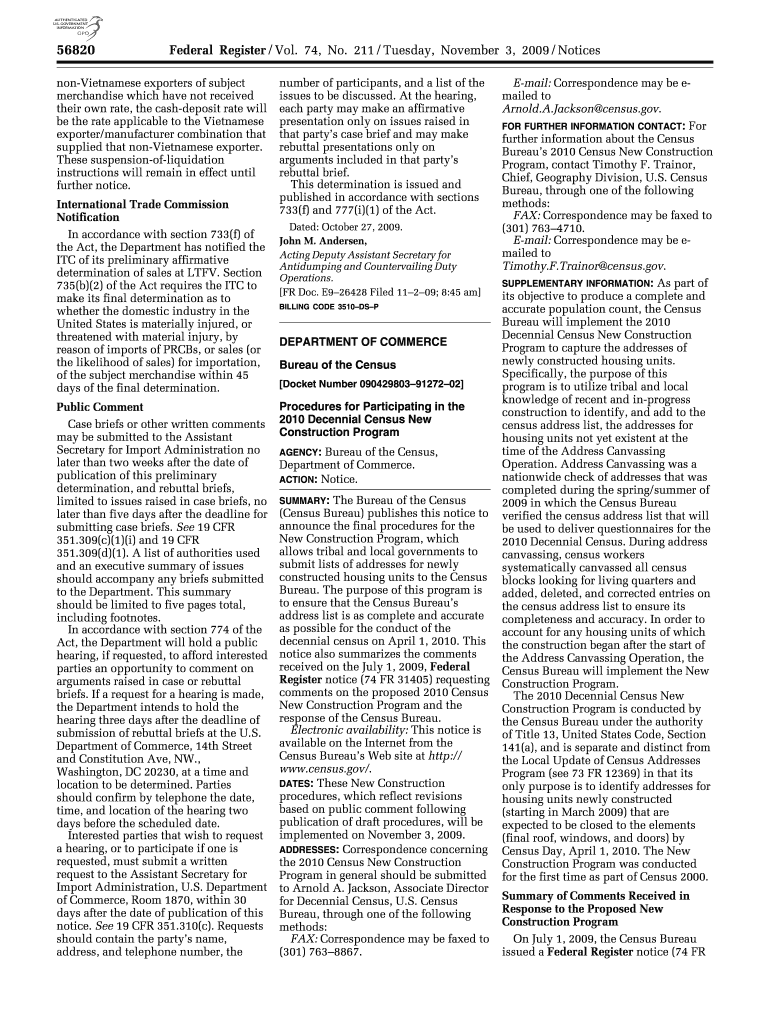 AUTHENTICATED U.S. GOVERNMENT INFORMATION GPO

56820 Federal Register / Vol. 74, No. 211 / Tuesday, November 3, 2009 / Notices

non-Vietnamese exporters of subject merchandise which have not received their own rate, the cash-deposit rate will be the rate applicable to the Vietnamese exporter/manufacturer combination that supplied that non-Vietnamese exporter. These suspension-of-liquidation instructions will remain in effect until further notice.

International Trade Commission Notification

In accordance with section 733(f) of the Act, the Department has notified the ITC of its preliminary affirmative determination of sales at LTFV. Section 735(b)(2) of the Act requires the ITC to make its final determination as to whether the domestic industry in the United States is materially injured, or threatened with material injury, by reason of imports of PRCBs, or sales (or the likelihood of sales) for importation, of the subject merchandise within 45 days of the final determination.

Public Comment

Case briefs or other written comments may be submitted to the Assistant Secretary for Import Administration no later than two weeks after the date of publication of this preliminary determination, and rebuttal briefs, limited to issues raised in case briefs, no later than five days after the deadline for submitting case briefs. See 19 CFR 351.309(c)(1)(i) and 19 CFR 351.309(d)(1). A list of authorities used and an executive summary of issues should accompany any briefs submitted to the Department. This summary should be limited to five pages total, including footnotes.

In accordance with section 774 of the Act, the Department will hold a public hearing, if requested, to afford interested parties an opportunity to comment on arguments raised in case or rebuttal briefs. If a request for a hearing is made, the Department intends to hold the hearing three days after the deadline of submission of rebuttal briefs at the U.S. Department of Commerce, 14th Street and Constitution Ave, NW., Washington, DC 20230, at a time and location to be determined. Parties should confirm by telephone the date, time, and location of the hearing two days before the scheduled date.

Interested parties that wish to request a hearing, or to participate if one is requested, must submit a written request to the Assistant Secretary for Import Administration, U.S. Department of Commerce, Room 1870, within 30 days after the date of publication of this notice. See 19 CFR 351.310(c). Requests should contain the party's name, address, and telephone number, the number of participants, and a list of the issues to be discussed. At the hearing, each party may make an affirmative presentation only on issues raised in that party's case brief and may make rebuttal presentations only on arguments included in that party's rebuttal brief.

This determination is issued and published in accordance with sections 733(f) and 777(i)(1) of the Act.

Dated: October 27, 2009.

John M. Andersen,

Acting Deputy Assistant Secretary for Antidumping and Countervailing Duty Operations.

[FR Doc. E9–26428 Filed 11–2–09; 8:45 am]

BILLING CODE 3510–DS–P

DEPARTMENT OF COMMERCE

Bureau of the Census

[Docket Number 090429803–91272–02]

Procedures for Participating in the 2010 Decennial Census New Construction Program

AGENCY: Bureau of the Census, Department of Commerce.

ACTION: Notice.

SUMMARY: The Bureau of the Census (Census Bureau) publishes this notice to announce the final procedures for the New Construction Program, which allows tribal and local governments to submit lists of addresses for newly constructed housing units to the Census Bureau. The purpose of this program is to ensure that the Census Bureau's address list is as complete and accurate as possible for the conduct of the decennial census on April 1, 2010. This notice also summarizes the comments received on the July 1, 2009, Federal Register notice (74 FR 31405) requesting comments on the proposed 2010 Census New Construction Program and the response of the Census Bureau.

Electronic availability: This notice is available on the Internet from the Census Bureau's Web site at http://www.census.gov/.

DATES: These New Construction procedures, which reflect revisions based on public comment following publication of draft procedures, will be implemented on November 3, 2009.

ADDRESSES: Correspondence concerning the 2010 Census New Construction Program in general should be submitted to Arnold A. Jackson, Associate Director for Decennial Census, U.S. Census Bureau, through one of the following methods:

FAX: Correspondence may be faxed to (301) 763–8867.

E-mail: Correspondence may be e-mailed to Arnold.A.Jackson@census.gov.

FOR FURTHER INFORMATION CONTACT: For further information about the Census Bureau's 2010 Census New Construction Program, contact Timothy F. Trainor, Chief, Geography Division, U.S. Census Bureau, through one of the following methods:

FAX: Correspondence may be faxed to (301) 763–4710.

E-mail: Correspondence may be e-mailed to Timothy.F.Trainor@census.gov.

SUPPLEMENTARY INFORMATION: As part of its objective to produce a complete and accurate population count, the Census Bureau will implement the 2010 Decennial Census New Construction Program to capture the addresses of newly constructed housing units. Specifically, the purpose of this program is to utilize tribal and local knowledge of recent and in-progress construction to identify, and add to the census address list, the addresses for housing units not yet existent at the time of the Address Canvassing Operation. Address Canvassing was a nationwide check of addresses that was completed during the spring/summer of 2009 in which the Census Bureau verified the census address list that will be used to deliver questionnaires for the 2010 Decennial Census. During address canvassing, census workers systematically canvassed all census blocks looking for living quarters and added, deleted, and corrected entries on the census address list to ensure its completeness and accuracy. In order to account for any housing units of which the construction began after the start of the Address Canvassing Operation, the Census Bureau will implement the New Construction Program.

The 2010 Decennial Census New Construction Program is conducted by the Census Bureau under the authority of Title 13, United States Code, Section 141(a), and is separate and distinct from the Local Update of Census Addresses Program (see 73 FR 12369) in that its only purpose is to identify addresses for housing units newly constructed (starting in March 2009) that are expected to be closed to the elements (final roof, windows, and doors) by Census Day, April 1, 2010. The New Construction Program was conducted for the first time as part of Census 2000.

Summary of Comments Received in Response to the Proposed New Construction Program

On July 1, 2009, the Census Bureau issued a Federal Register notice (74 FR